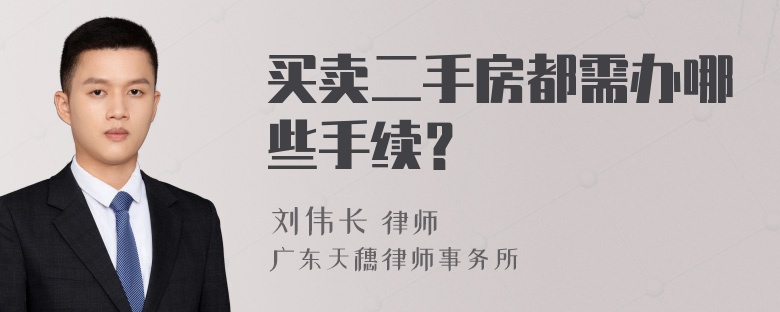 买卖二手房都需办哪些手续?

刘伟长 律师
广东天穗律师事务所